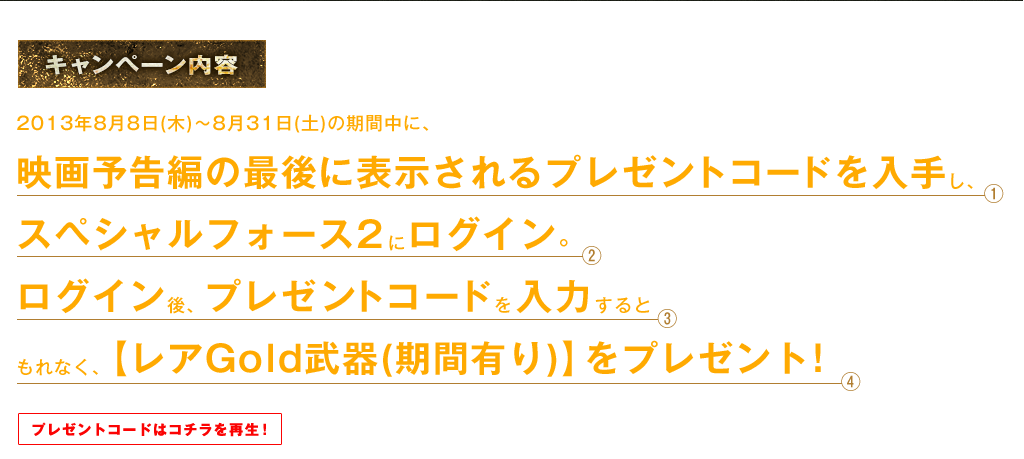 キャンペーン内容

2013年8月8日(木)～8月31日(土)の期間中に、

映画予告編の最後に表示されるプレゼントコードを入手し、①

スペシャルフォース2にログイン。②

ログイン後、プレゼントコードを入力すると③

もれなく、【レアGold武器(期間有り)】をプレゼント！④

プレゼントコードはコチラを再生！